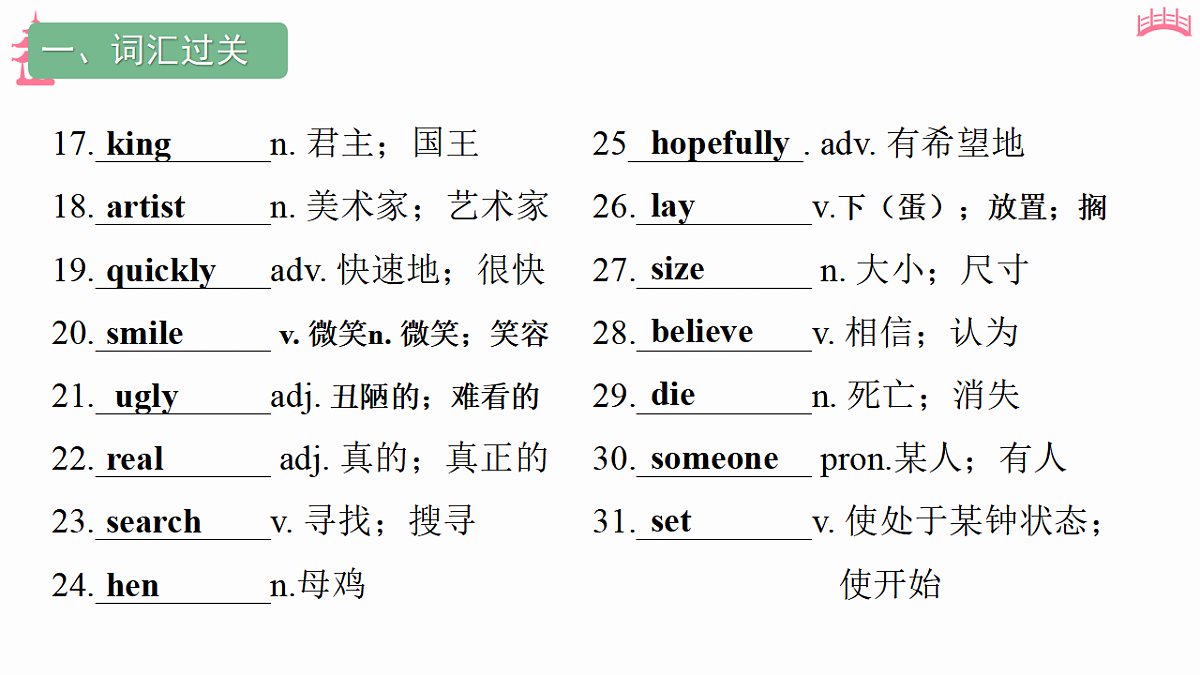 一、词汇过关

17. king n. 君主；国王
18. artist n. 美术家；艺术家
19. quickly adv. 快速地；很快
20. smile v. 微笑n. 微笑；笑容
21. ugly adj. 丑陋的；难看的
22. real adj. 真的；真正的
23. search v. 寻找；搜寻
24. hen n.母鸡

25 hopefully . adv. 有希望地
26. lay v.下（蛋）；放置；搁
27. size n. 大小；尺寸
28. believe v. 相信；认为
29. die n. 死亡；消失
30. someone pron.某人；有人
31. set v. 使处于某钟状态；使开始